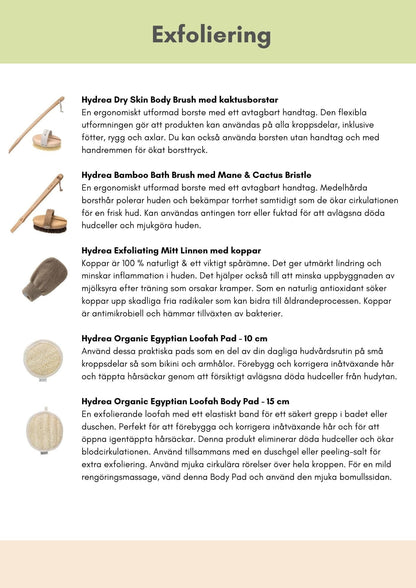 Exfoliering

Hydrea Dry Skin Body Brush med kaktusborstar
En ergonomiskt utformad borste med ett avtagbart handtag. Den flexibla utformningen gör att produkten kan användas på alla kroppsdelar, inklusive fötter, rygg och axlar. Du kan också använda borsten utan handtag och med handremmen för ökat borsttryck.

Hydrea Bamboo Bath Brush med Mane & Cactus Bristle
En ergonomiskt utformad borste med ett avtagbart handtag. Medelhårda borsthår polerar huden och bekämpar torrhet samtidigt som de ökar cirkulationen för en frisk hud. Kan användas antingen torr eller fuktad för att avlägsna döda hudceller och mjukgöra huden.

Hydrea Exfoliating Mitt Linnen med koppar
Koppar är 100 % naturligt & ett viktigt spårämne. Det ger utmärkt lindring och minskar inflammation i huden. Det hjälper också till att minska uppbyggnaden av mjölksyra efter träning som orsakar kramper. Som en naturlig antioxidant söker koppar upp skadliga fria radikaler som kan bidra till åldrandeprocessen. Koppar är antimikrobiell och hämmar tillväxten av bakterier.

Hydrea Organic Egyptian Loofah Pad - 10 cm
Använd dessa praktiska pads som en del av din dagliga hudvårdsrutin på små kroppsdelar så som bikini och armhålor. Förebygg och korrigera inåtväxande hår och täppta hårsäckar genom att försiktigt avlägsna döda hudceller från hudytan.

Hydrea Organic Egyptian Loofah Body Pad - 15 cm
En exfolierande loofah med ett elastiskt band för ett säkert grepp i badet eller duschen. Perfekt för att förebygga och korrigera inåtväxande hår och för att öppna igentäppta hårsäckar. Denna produkt eliminerar döda hudceller och ökar blodcirkulationen. Använd tillsammans med en duschgel eller peeling-salt för extra exfoliering. Använd mjuka cirkulära rörelser över hela kroppen. För en mild rengöringsmassage, vänd denna Body Pad och använd den mjuka bomullssidan.